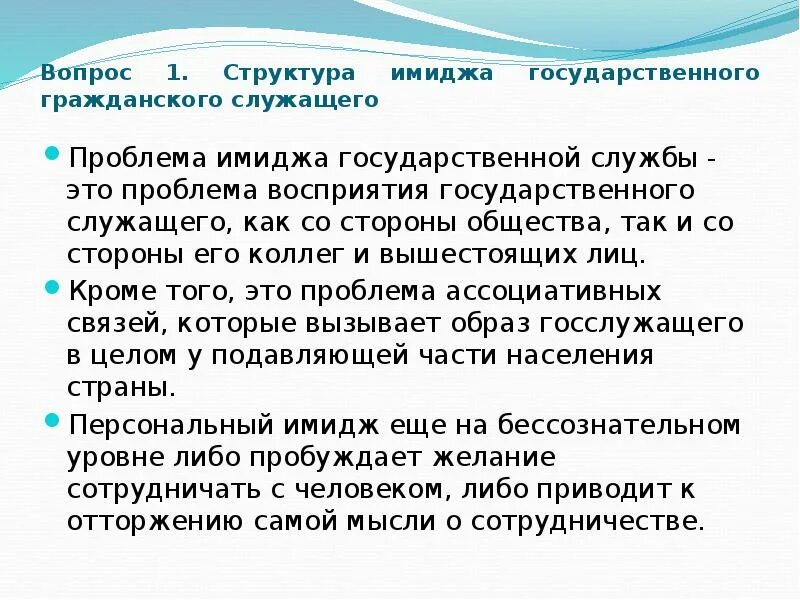 Вопрос 1. Структура имиджа государственного гражданского служащего

• Проблема имиджа государственной службы - это проблема восприятия государственного служащего, как со стороны общества, так и со стороны его коллег и вышестоящих лиц.

• Кроме того, это проблема ассоциативных связей, которые вызывает образ госслужащего в целом у подавляющей части населения страны.

• Персональный имидж еще на бессознательном уровне либо пробуждает желание сотрудничать с человеком, либо приводит к отторжению самой мысли о сотрудничестве.